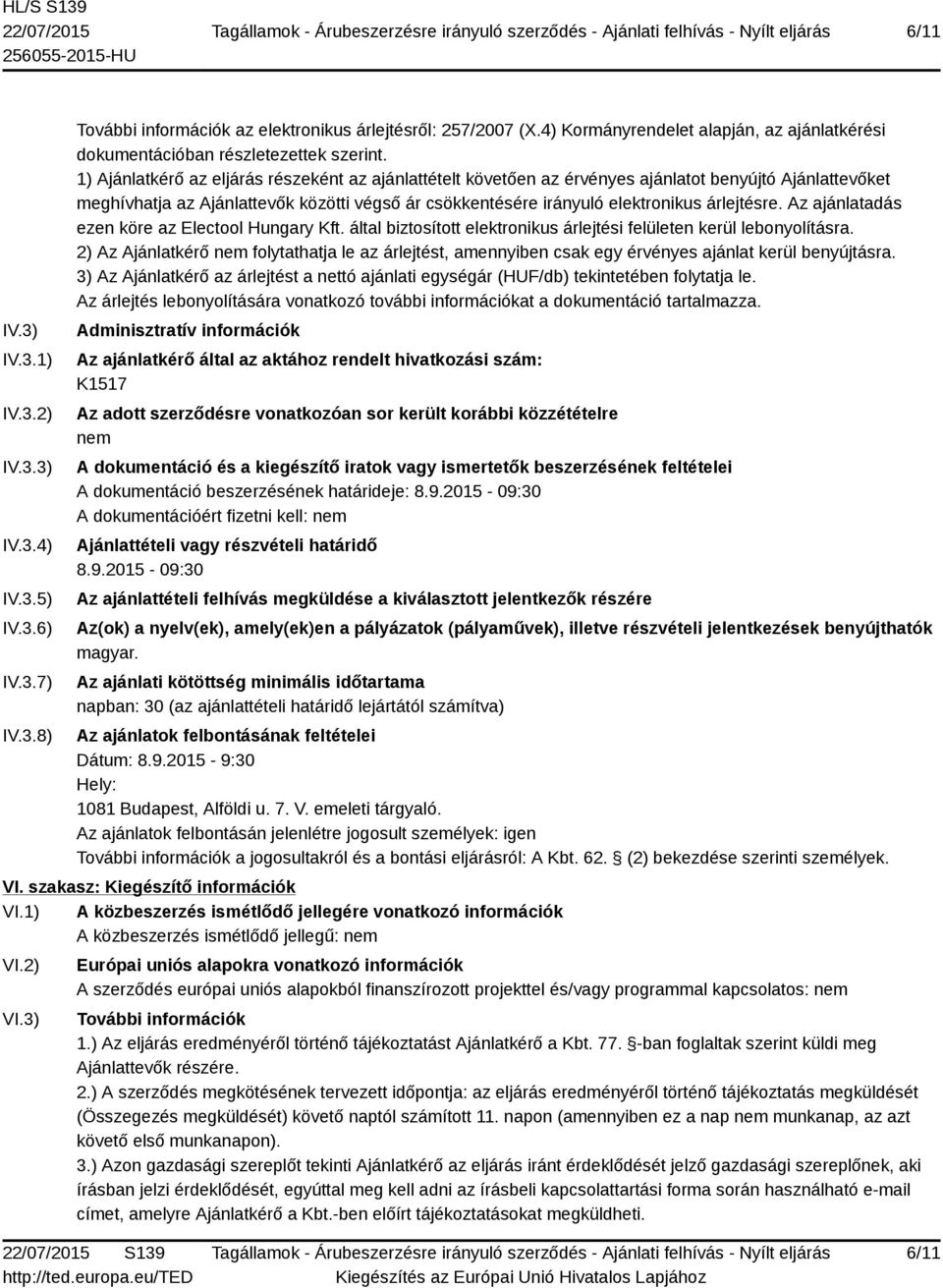 HL/S S139
22/07/2015
256055-2015-HU

Tagállamok - Árubeszerzésre irányuló szerződés - Ajánlati felhívás - Nyílt eljárás

6/11

További információk az elektronikus árlejtésről: 257/2007 (X.4) Kormányrendelet alapján, az ajánlatkérési dokumentációban részletezettek szerint.
1) Ajánlatkérő az eljárás részeként az ajánlattételt követően az érvényes ajánlatot benyújtó Ajánlattevőket meghívhatja az Ajánlattevők közötti végső ár csökkentésére irányuló elektronikus árlejtésre. Az ajánlatadás ezen köre az Electool Hungary Kft. által biztosított elektronikus árlejtési felületen kerül lebonyolításra.
2) Az Ajánlatkérő nem folytathatja le az árlejtést, amennyiben csak egy érvényes ajánlat kerül benyújtásra.
3) Az Ajánlatkérő az árlejtést a nettó ajánlati egységár (HUF/db) tekintetében folytatja le.
Az árlejtés lebonyolítására vonatkozó további információkat a dokumentáció tartalmazza.

IV.3) Adminisztratív információk

IV.3.1) Az ajánlatkérő által az aktához rendelt hivatkozási szám:
K1517

IV.3.2) Az adott szerződésre vonatkozóan sor került korábbi közzétételre
nem

IV.3.3) A dokumentáció és a kiegészítő iratok vagy ismertetők beszerzésének feltételei
A dokumentáció beszerzésének határideje: 8.9.2015 - 09:30
A dokumentációért fizetni kell: nem

IV.3.4) Ajánlattételi vagy részvételi határidő
8.9.2015 - 09:30

IV.3.5) Az ajánlattételi felhívás megküldése a kiválasztott jelentkezők részére

IV.3.6) Az(ok) a nyelv(ek), amely(ek)en a pályázatok (pályaművek), illetve részvételi jelentkezések benyújthatók
magyar.

IV.3.7) Az ajánlati kötöttség minimális időtartama
napban: 30 (az ajánlattételi határidő lejártától számítva)

IV.3.8) Az ajánlatok felbontásának feltételei
Dátum: 8.9.2015 - 9:30
Hely:
1081 Budapest, Alföldi u. 7. V. emeleti tárgyaló.
Az ajánlatok felbontásán jelenlétre jogosult személyek: igen
További információk a jogosultakról és a bontási eljárásról: A Kbt. 62. § (2) bekezdése szerinti személyek.

VI. szakasz: Kiegészítő információk

VI.1) A közbeszerzés ismétlődő jellegére vonatkozó információk
A közbeszerzés ismétlődő jellegű: nem

VI.2) Európai uniós alapokra vonatkozó információk
A szerződés európai uniós alapokból finanszírozott projekttel és/vagy programmal kapcsolatos: nem

VI.3) További információk
1.) Az eljárás eredményéről történő tájékoztatást Ajánlatkérő a Kbt. 77. §-ban foglaltak szerint küldi meg Ajánlattevők részére.
2.) A szerződés megkötésének tervezett időpontja: az eljárás eredményéről történő tájékoztatás megküldését (Összegezés megküldését) követő naptól számított 11. napon (amennyiben ez a nap nem munkanap, az azt követő első munkanapon).
3.) Azon gazdasági szereplőt tekinti Ajánlatkérő az eljárás iránt érdeklődését jelző gazdasági szereplőnek, aki írásban jelzi érdeklődését, egyúttal meg kell adni az írásbeli kapcsolattartási forma során használható e-mail címet, amelyre Ajánlatkérő a Kbt.-ben előírt tájékoztatásokat megküldheti.

22/07/2015 S139
http://ted.europa.eu/TED
Tagállamok - Árubeszerzésre irányuló szerződés - Ajánlati felhívás - Nyílt eljárás
Kiegészítés az Európai Unió Hivatalos Lapjához
6/11